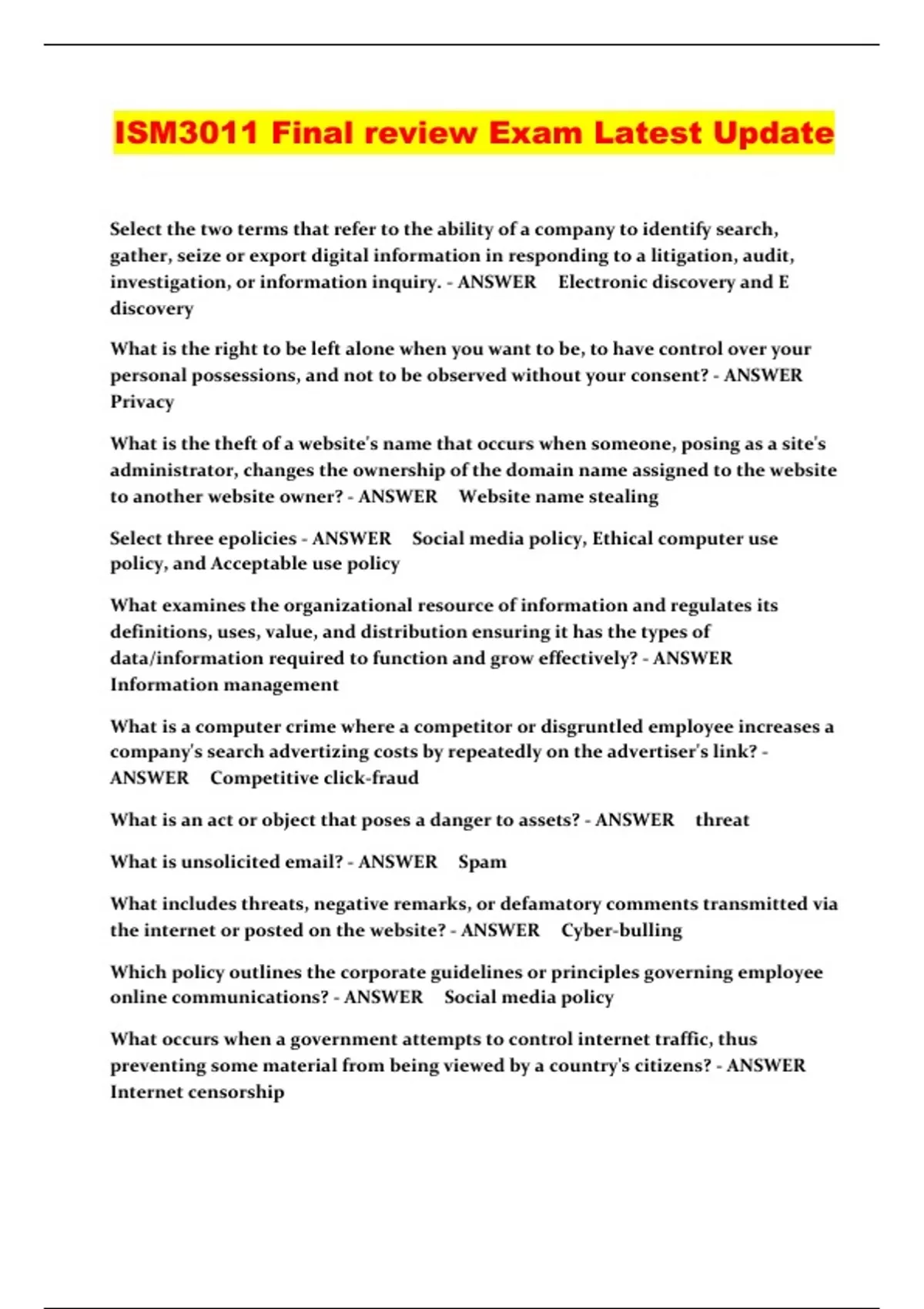 ISM3011 Final review Exam Latest Update

Select the two terms that refer to the ability of a company to identify search, gather, seize or export digital information in responding to a litigation, audit, investigation, or information inquiry. - ANSWER Electronic discovery and E discovery

What is the right to be left alone when you want to be, to have control over your personal possessions, and not to be observed without your consent? - ANSWER Privacy

What is the theft of a website's name that occurs when someone, posing as a site's administrator, changes the ownership of the domain name assigned to the website to another website owner? - ANSWER Website name stealing

Select three epolicies - ANSWER Social media policy, Ethical computer use policy, and Acceptable use policy

What examines the organizational resource of information and regulates its definitions, uses, value, and distribution ensuring it has the types of data/information required to function and grow effectively? - ANSWER Information management

What is a computer crime where a competitor or disgruntled employee increases a company's search advertizing costs by repeatedly on the advertiser's link? - ANSWER Competitive click-fraud

What is an act or object that poses a danger to assets? - ANSWER threat

What is unsolicited email? - ANSWER Spam

What includes threats, negative remarks, or defamatory comments transmitted via the internet or posted on the website? - ANSWER Cyber-bulling

Which policy outlines the corporate guidelines or principles governing employee online communications? - ANSWER Social media policy

What occurs when a government attempts to control internet traffic, thus preventing some material from being viewed by a country's citizens? - ANSWER Internet censorship